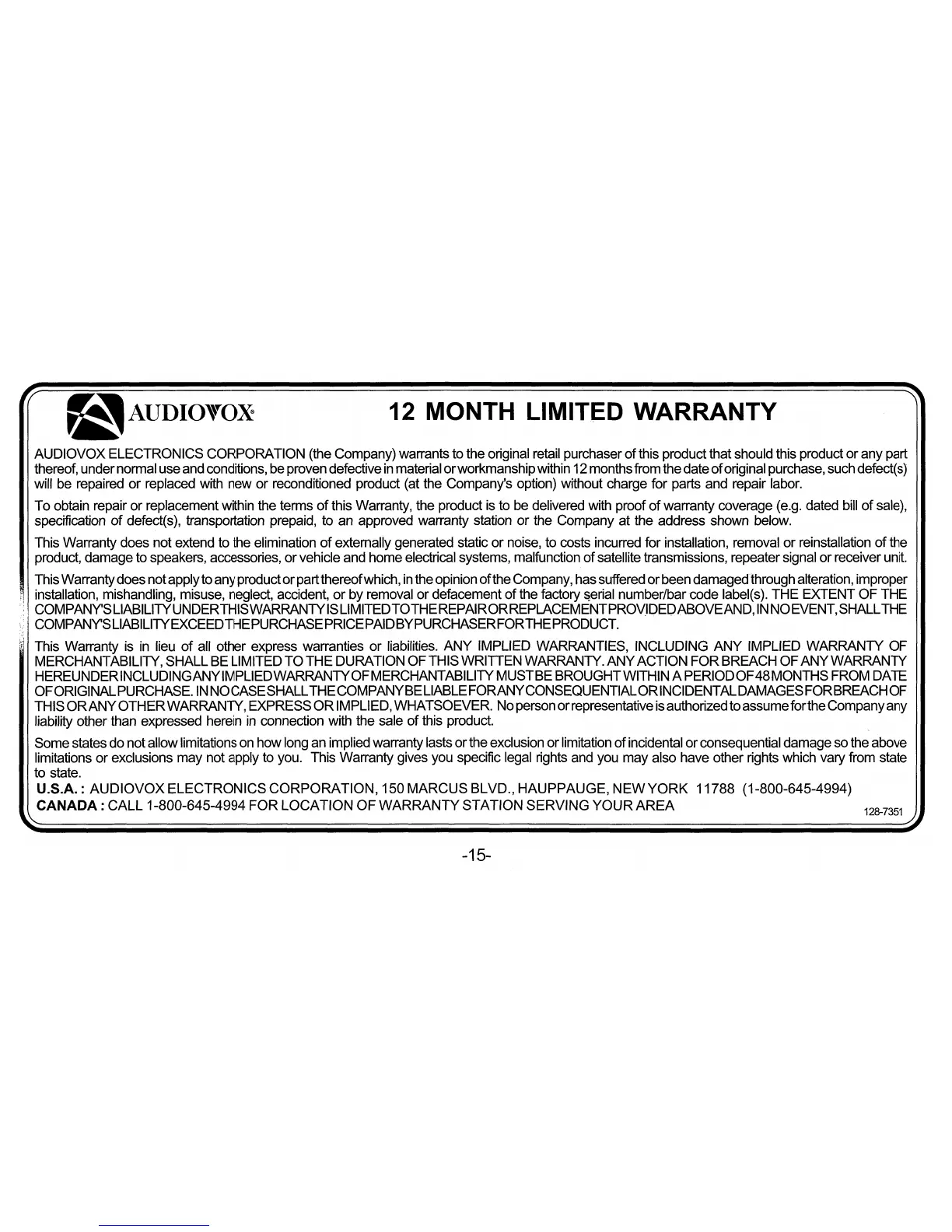 AUDIOVOX® 12 MONTH LIMITED WARRANTY

AUDIOVOX ELECTRONICS CORPORATION (the Company) warrants to the original retail purchaser of this product that should this product or any part thereof, under normal use and conditions, be proven defective in material or workmanship within 12 months from the date of original purchase, such defect(s) will be repaired or replaced with new or reconditioned product (at the Company's option) without charge for parts and repair labor.

To obtain repair or replacement within the terms of this Warranty, the product is to be delivered with proof of warranty coverage (e.g. dated bill of sale), specification of defect(s), transportation prepaid, to an approved warranty station or the Company at the address shown below.

This Warranty does not extend to the elimination of externally generated static or noise, to costs incurred for installation, removal or reinstallation of the product, damage to speakers, accessories, or vehicle and home electrical systems, malfunction of satellite transmissions, repeater signal or receiver unit.

This Warranty does not apply to any product or part thereof which, in the opinion of the Company, has suffered or been damaged through alteration, improper installation, mishandling, misuse, neglect, accident, or by removal or defacement of the factory serial number/bar code label(s). THE EXTENT OF THE COMPANY'S LIABILITY UNDER THIS WARRANTY IS LIMITED TO THE REPAIR OR REPLACEMENT PROVIDED ABOVE AND, IN NO EVENT, SHALL THE COMPANY'S LIABILITY EXCEED THE PURCHASE PRICE PAID BY PURCHASER FOR THE PRODUCT.

This Warranty is in lieu of all other express warranties or liabilities. ANY IMPLIED WARRANTIES, INCLUDING ANY IMPLIED WARRANTY OF MERCHANTABILITY, SHALL BE LIMITED TO THE DURATION OF THIS WRITTEN WARRANTY. ANY ACTION FOR BREACH OF ANY WARRANTY HEREUNDER INCLUDING ANY IMPLIED WARRANTY OF MERCHANTABILITY MUST BE BROUGHT WITHIN A PERIOD OF 48 MONTHS FROM DATE OF ORIGINAL PURCHASE. IN NO CASE SHALL THE COMPANY BE LIABLE FOR ANY CONSEQUENTIAL OR INCIDENTAL DAMAGES FOR BREACH OF THIS OR ANY OTHER WARRANTY, EXPRESS OR IMPLIED, WHATSOEVER. No person or representative is authorized to assume for the Company any liability other than expressed herein in connection with the sale of this product.

Some states do not allow limitations on how long an implied warranty lasts or the exclusion or limitation of incidental or consequential damage so the above limitations or exclusions may not apply to you. This Warranty gives you specific legal rights and you may also have other rights which vary from state to state.
U.S.A. : AUDIOVOX ELECTRONICS CORPORATION, 150 MARCUS BLVD., HAUPPAUGE, NEW YORK 11788 (1-800-645-4994)
CANADA : CALL 1-800-645-4994 FOR LOCATION OF WARRANTY STATION SERVING YOUR AREA 128-7351

-15-